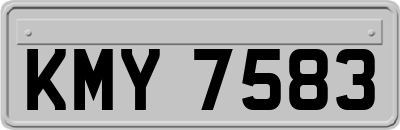 KMY 7583